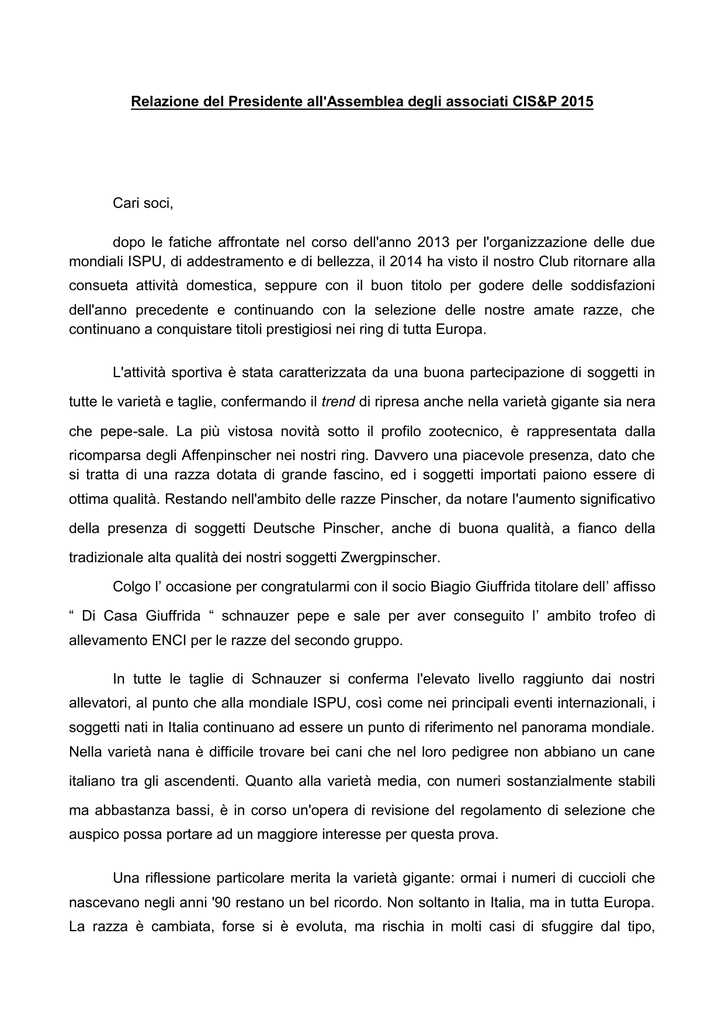 Relazione del Presidente all'Assemblea degli associati CIS&P 2015

Cari soci,

dopo le fatiche affrontate nel corso dell'anno 2013 per l'organizzazione delle due mondiali ISPU, di addestramento e di bellezza, il 2014 ha visto il nostro Club ritornare alla consueta attività domestica, seppure con il buon titolo per godere delle soddisfazioni dell'anno precedente e continuando con la selezione delle nostre amate razze, che continuano a conquistare titoli prestigiosi nei ring di tutta Europa.

L'attività sportiva è stata caratterizzata da una buona partecipazione di soggetti in tutte le varietà e taglie, confermando il trend di ripresa anche nella varietà gigante sia nera che pepe-sale. La più vistosa novità sotto il profilo zootecnico, è rappresentata dalla ricomparsa degli Affenpinscher nei nostri ring. Davvero una piacevole presenza, dato che si tratta di una razza dotata di grande fascino, ed i soggetti importati paiono essere di ottima qualità. Restando nell'ambito delle razze Pinscher, da notare l'aumento significativo della presenza di soggetti Deutsche Pinscher, anche di buona qualità, a fianco della tradizionale alta qualità dei nostri soggetti Zwergpinscher.

Colgo l' occasione per congratularmi con il socio Biagio Giuffrida titolare dell' affisso " Di Casa Giuffrida " schnauzer pepe e sale per aver conseguito l' ambito trofeo di allevamento ENCI per le razze del secondo gruppo.

In tutte le taglie di Schnauzer si conferma l'elevato livello raggiunto dai nostri allevatori, al punto che alla mondiale ISPU, così come nei principali eventi internazionali, i soggetti nati in Italia continuano ad essere un punto di riferimento nel panorama mondiale. Nella varietà nana è difficile trovare bei cani che nel loro pedigree non abbiano un cane italiano tra gli ascendenti. Quanto alla varietà media, con numeri sostanzialmente stabili ma abbastanza bassi, è in corso un'opera di revisione del regolamento di selezione che auspico possa portare ad un maggiore interesse per questa prova.

Una riflessione particolare merita la varietà gigante: ormai i numeri di cuccioli che nascevano negli anni '90 restano un bel ricordo. Non soltanto in Italia, ma in tutta Europa. La razza è cambiata, forse si è evoluta, ma rischia in molti casi di sfuggire dal tipo,